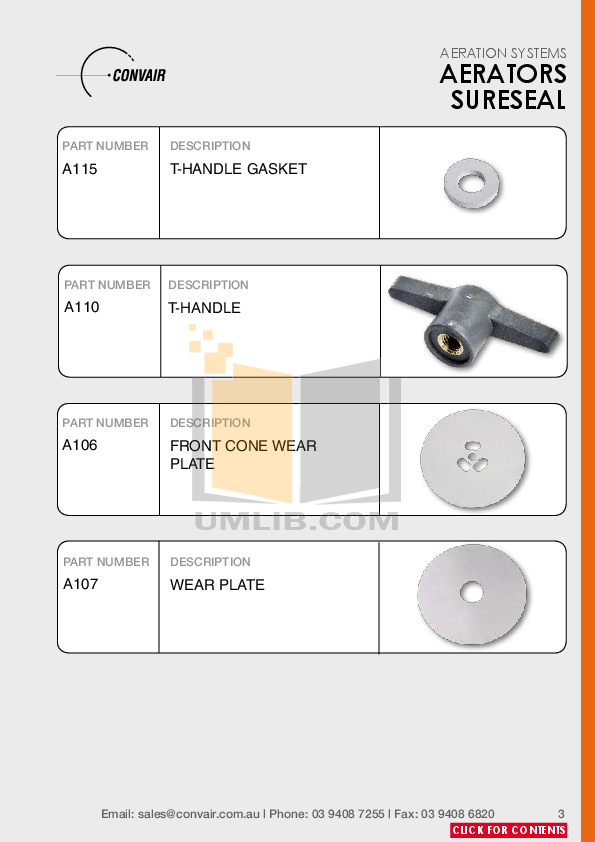 CONVAIR

AERATION SYSTEMS
AERATORS
SURESEAL

| PART NUMBER | DESCRIPTION |
|---|---|
| A115 | T-HANDLE GASKET |

| PART NUMBER | DESCRIPTION |
|---|---|
| A110 | T-HANDLE |

| PART NUMBER | DESCRIPTION |
|---|---|
| A106 | FRONT CONE WEAR PLATE |

| PART NUMBER | DESCRIPTION |
|---|---|
| A107 | WEAR PLATE |

UMLIB.COM

Email: sales@convair.com.au | Phone: 03 9408 7255 | Fax: 03 9408 6820 3

CLICK FOR CONTENTS